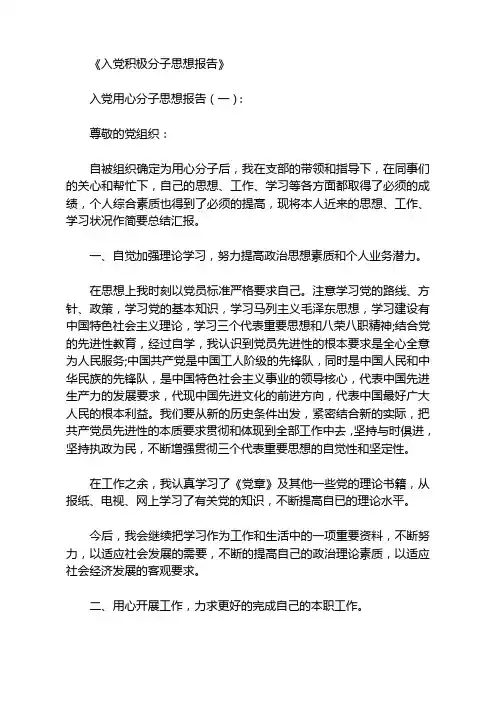 《入党积极分子思想报告》

入党用心分子思想报告（一）：

尊敬的党组织：

自被组织确定为用心分子后，我在支部的带领和指导下，在同事们的关心和帮忙下，自己的思想、工作、学习等各方面都取得了必须的成绩，个人综合素质也得到了必须的提高，现将本人近来的思想、工作、学习状况作简要总结汇报。

一、自觉加强理论学习，努力提高政治思想素质和个人业务潜力。

在思想上我时刻以党员标准严格要求自己。注意学习党的路线、方针、政策，学习党的基本知识，学习马列主义毛泽东思想，学习建设有中国特色社会主义理论，学习三个代表重要思想和八荣八耻精神;结合党的先进性教育，经过自学，我认识到党员先进性的根本要求是全心全意为人民服务;中国共产党是中国工人阶级的先锋队，同时是中国人民和中华民族的先锋队，是中国特色社会主义事业的领导核心，代表中国先进生产力的发展要求，代现中国先进文化的前进方向，代表中国最好广大人民的根本利益。我们要从新的历史条件出发，紧密结合新的实际，把共产党员先进性的本质要求贯彻和体现到全部工作中去，坚持与时俱进，坚持执政为民，不断增强贯彻三个代表重要思想的自觉性和坚定性。

在工作之余，我认真学习了《党章》及其他一些党的理论书籍，从报纸、电视、网上学习了有关党的知识，不断提高自已的理论水平。

今后，我会继续把学习作为工作和生活中的一项重要资料，不断努力，以适应社会发展的需要，不断的提高自己的政治理论素质，以适应社会经济发展的客观要求。

二、用心开展工作，力求更好的完成自己的本职工作。